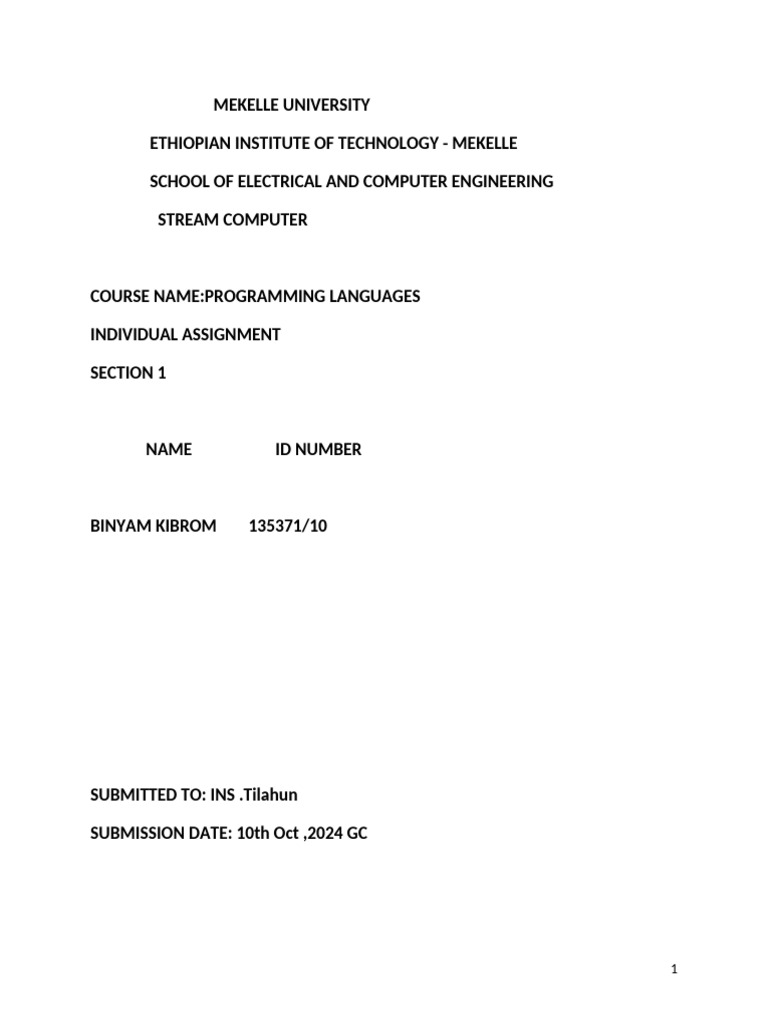 MEKELLE UNIVERSITY

ETHIOPIAN INSTITUTE OF TECHNOLOGY - MEKELLE

SCHOOL OF ELECTRICAL AND COMPUTER ENGINEERING

STREAM COMPUTER

COURSE NAME:PROGRAMMING LANGUAGES

INDIVIDUAL ASSIGNMENT

SECTION 1

NAME ID NUMBER

BINYAM KIBROM 135371/10

SUBMITTED TO: INS .Tilahun

SUBMISSION DATE: 10th Oct ,2024 GC

1